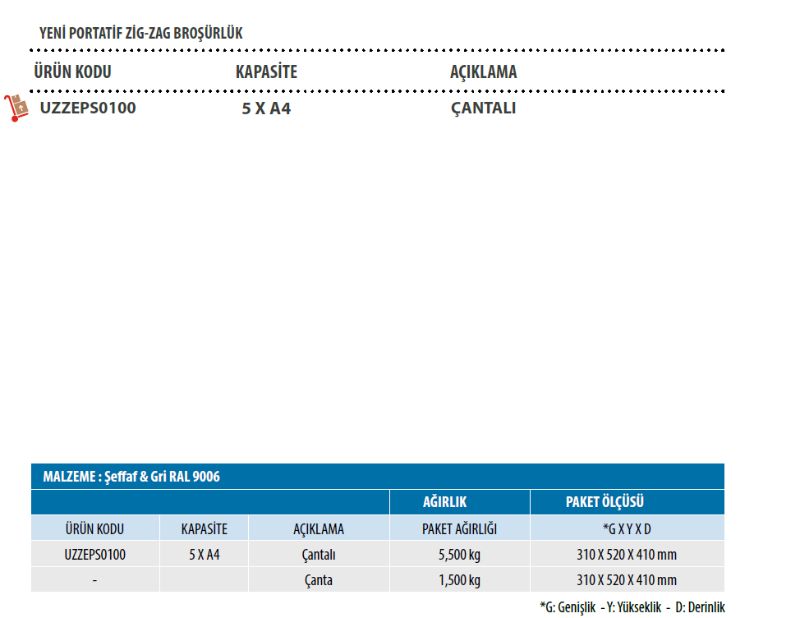 YENİ PORTATİF ZİG-ZAG BROŞÜRLÜK

| ÜRÜN KODU | KAPASİTE | AÇIKLAMA |
|---|---|---|
| UZZEPS0100 | 5 X A4 | ÇANTALI |

MALZEME : Şeffaf & Gri RAL 9006

| | | | AĞIRLIK | PAKET ÖLÇÜSÜ |
|---|---|---|---|---|
| ÜRÜN KODU | KAPASİTE | AÇIKLAMA | PAKET AĞIRLIĞI | *G X Y X D |
| UZZEPS0100 | 5 X A4 | Çantalı | 5,500 kg | 310 X 520 X 410 mm |
| - | | Çanta | 1,500 kg | 310 X 520 X 410 mm |

*G: Genişlik - Y: Yükseklik - D: Derinlik